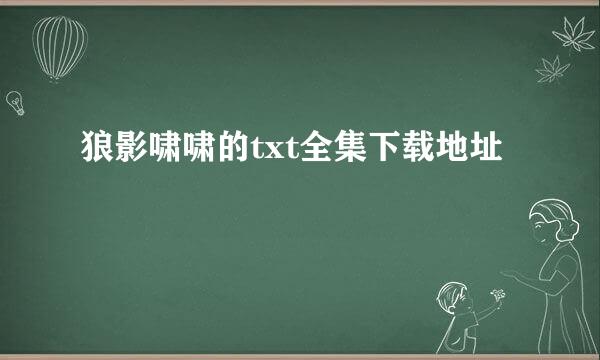 狼影啸啸的txt全集下载地址